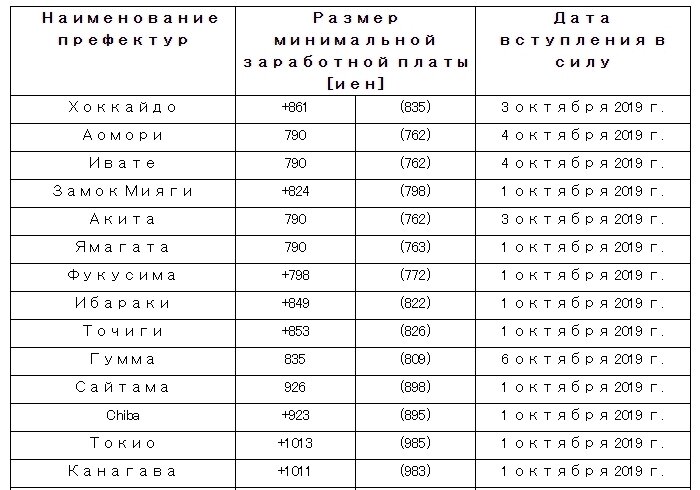 | Наименование префектур | Размер минимальной заработной платы [иен] | | Дата вступления в силу |
|---|---|---|---|
| Хоккайдо | +861 | (835) | 3 октября 2019 г. |
| Аомори | 790 | (762) | 4 октября 2019 г. |
| Ивате | 790 | (762) | 4 октября 2019 г. |
| Замок Мияги | +824 | (798) | 1 октября 2019 г. |
| Акита | 790 | (762) | 3 октября 2019 г. |
| Ямагата | 790 | (763) | 1 октября 2019 г. |
| Фукусима | +798 | (772) | 1 октября 2019 г. |
| Ибараки | +849 | (822) | 1 октября 2019 г. |
| Точиги | +853 | (826) | 1 октября 2019 г. |
| Гумма | 835 | (809) | 6 октября 2019 г. |
| Сайтама | 926 | (898) | 1 октября 2019 г. |
| Chiba | +923 | (895) | 1 октября 2019 г. |
| Токио | +1013 | (985) | 1 октября 2019 г. |
| Канагава | +1011 | (983) | 1 октября 2019 г. |